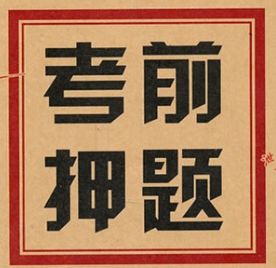 考前
押题